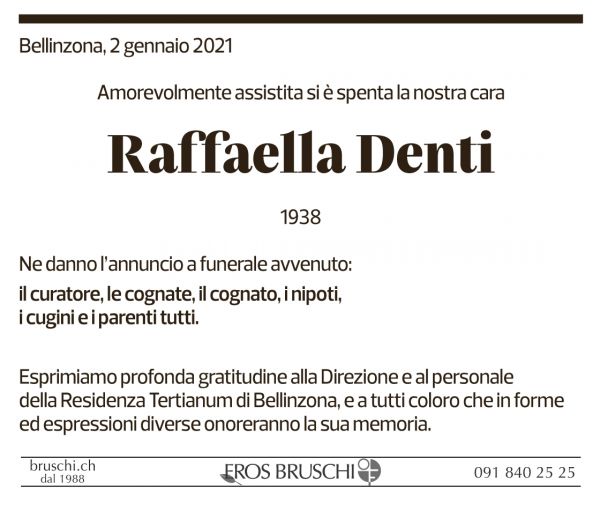 Bellinzona, 2 gennaio 2021

Amorevolmente assistita si è spenta la nostra cara

Raffaella Denti

1938

Ne danno l'annuncio a funerale avvenuto:

il curatore, le cognate, il cognato, i nipoti, i cugini e i parenti tutti.

Esprimiamo profonda gratitudine alla Direzione e al personale della Residenza Tertianum di Bellinzona, e a tutti coloro che in forme ed espressioni diverse onoreranno la sua memoria.

bruschi.ch
dal 1988

EROS BRUSCHI

091 840 25 25